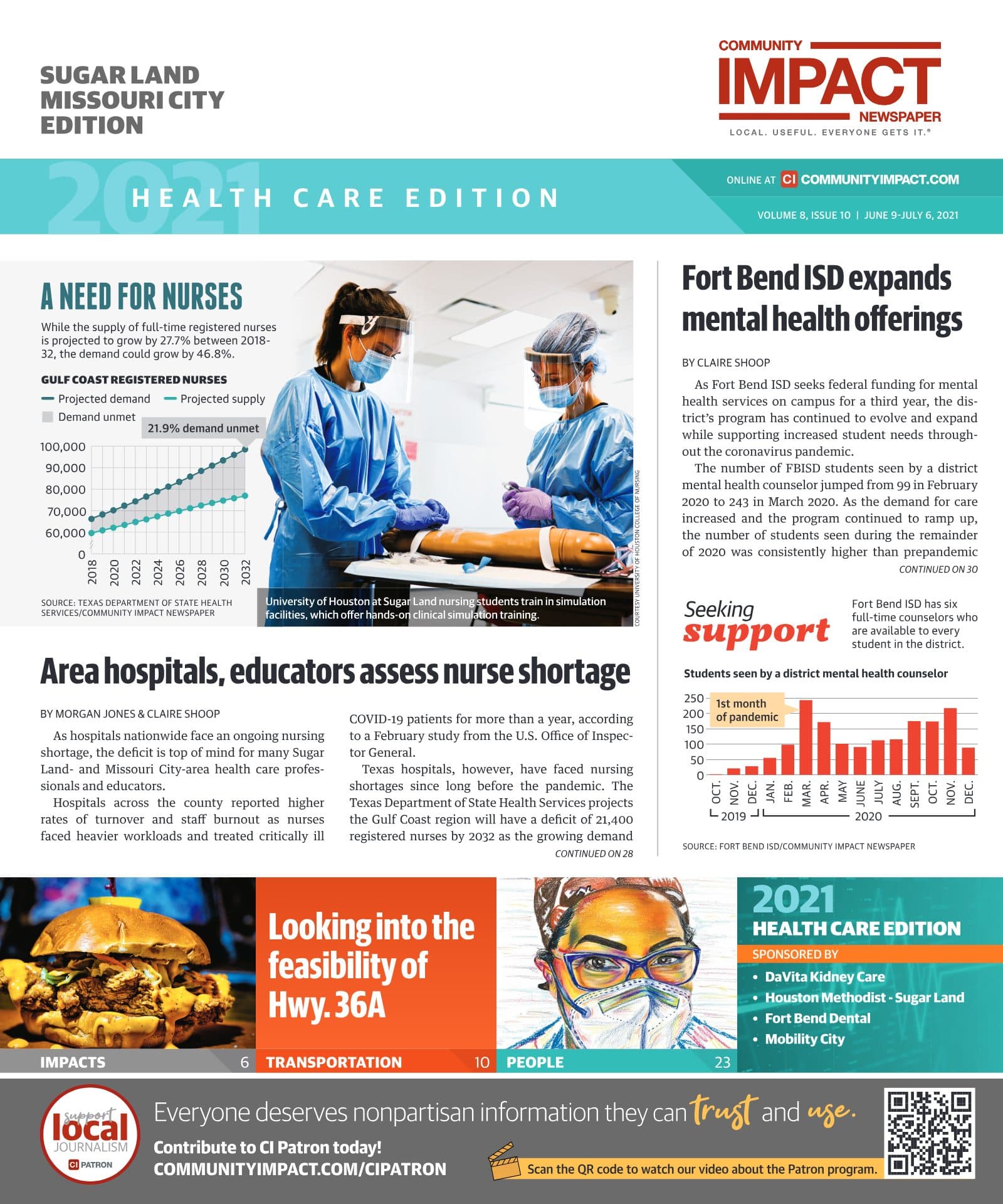 SUGAR LAND
MISSOURI CITY
EDITION

COMMUNITY
IMPACT
NEWSPAPER
LOCAL. USEFUL. EVERYONE GETS IT.®

2021
HEALTH CARE EDITION

ONLINE AT CI COMMUNITYIMPACT.COM
VOLUME 8, ISSUE 10 | JUNE 9-JULY 6, 2021

A NEED FOR NURSES

While the supply of full-time registered nurses is projected to grow by 27.7% between 2018-32, the demand could grow by 46.8%.

GULF COAST REGISTERED NURSES
Projected demand
Projected supply
Demand unmet
21.9% demand unmet

100,000
90,000
80,000
70,000
60,000
0
2018
2020
2022
2024
2026
2028
2030
2032

SOURCE: TEXAS DEPARTMENT OF STATE HEALTH SERVICES/COMMUNITY IMPACT NEWSPAPER

University of Houston at Sugar Land nursing students train in simulation facilities, which offer hands-on clinical simulation training.

COURTESY UNIVERSITY OF HOUSTON COLLEGE OF NURSING

Area hospitals, educators assess nurse shortage

BY MORGAN JONES & CLAIRE SHOOP

As hospitals nationwide face an ongoing nursing shortage, the deficit is top of mind for many Sugar Land- and Missouri City-area health care professionals and educators.

Hospitals across the county reported higher rates of turnover and staff burnout as nurses faced heavier workloads and treated critically ill COVID-19 patients for more than a year, according to a February study from the U.S. Office of Inspector General.

Texas hospitals, however, have faced nursing shortages since long before the pandemic. The Texas Department of State Health Services projects the Gulf Coast region will have a deficit of 21,400 registered nurses by 2032 as the growing demand

CONTINUED ON 28

Fort Bend ISD expands mental health offerings

BY CLAIRE SHOOP

As Fort Bend ISD seeks federal funding for mental health services on campus for a third year, the district's program has continued to evolve and expand while supporting increased student needs throughout the coronavirus pandemic.

The number of FBISD students seen by a district mental health counselor jumped from 99 in February 2020 to 243 in March 2020. As the demand for care increased and the program continued to ramp up, the number of students seen during the remainder of 2020 was consistently higher than prepandemic

CONTINUED ON 30

Seeking support

Fort Bend ISD has six full-time counselors who are available to every student in the district.

Students seen by a district mental health counselor

250
200
150
100
50
0
1st month of pandemic
OCT.
NOV.
DEC.
JAN.
FEB.
MAR.
APR.
MAY
JUNE
JULY
AUG.
SEPT.
OCT.
NOV.
DEC.
2019
2020

SOURCE: FORT BEND ISD/COMMUNITY IMPACT NEWSPAPER

IMPACTS 6

Looking into the feasibility of Hwy. 36A

TRANSPORTATION 10

PEOPLE 23

2021
HEALTH CARE EDITION
SPONSORED BY
• DaVita Kidney Care
• Houston Methodist - Sugar Land
• Fort Bend Dental
• Mobility City

support local JOURNALISM
CI PATRON

Everyone deserves nonpartisan information they can trust and use.
Contribute to CI Patron today!
COMMUNITYIMPACT.COM/CIPATRON
Scan the QR code to watch our video about the Patron program.